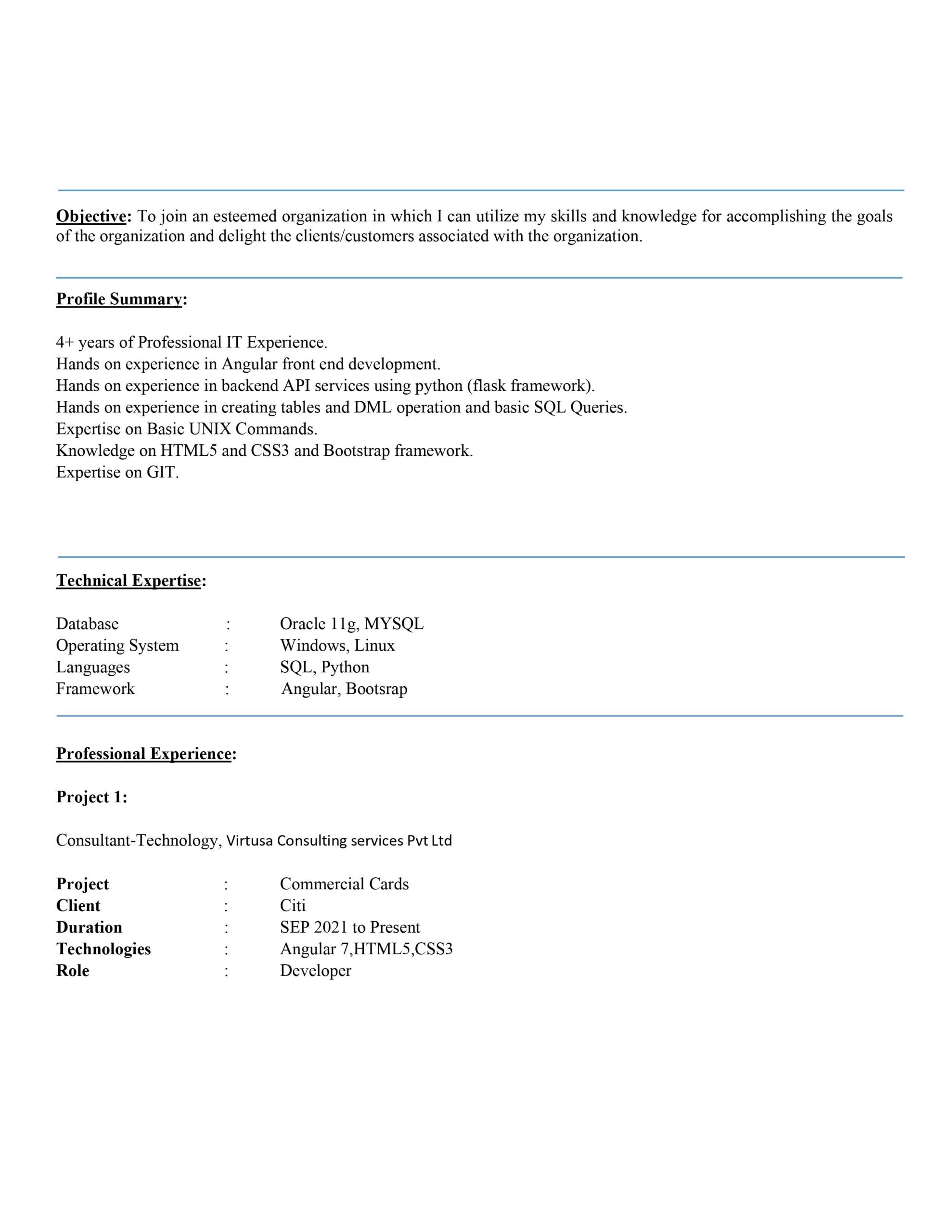 Objective: To join an esteemed organization in which I can utilize my skills and knowledge for accomplishing the goals of the organization and delight the clients/customers associated with the organization.

Profile Summary:

4+ years of Professional IT Experience.
Hands on experience in Angular front end development.
Hands on experience in backend API services using python (flask framework).
Hands on experience in creating tables and DML operation and basic SQL Queries.
Expertise on Basic UNIX Commands.
Knowledge on HTML5 and CSS3 and Bootstrap framework.
Expertise on GIT.

Technical Expertise:

Database : Oracle 11g, MYSQL
Operating System : Windows, Linux
Languages : SQL, Python
Framework : Angular, Bootsrap

Professional Experience:

Project 1:

Consultant-Technology, Virtusa Consulting services Pvt Ltd

Project : Commercial Cards
Client : Citi
Duration : SEP 2021 to Present
Technologies : Angular 7,HTML5,CSS3
Role : Developer